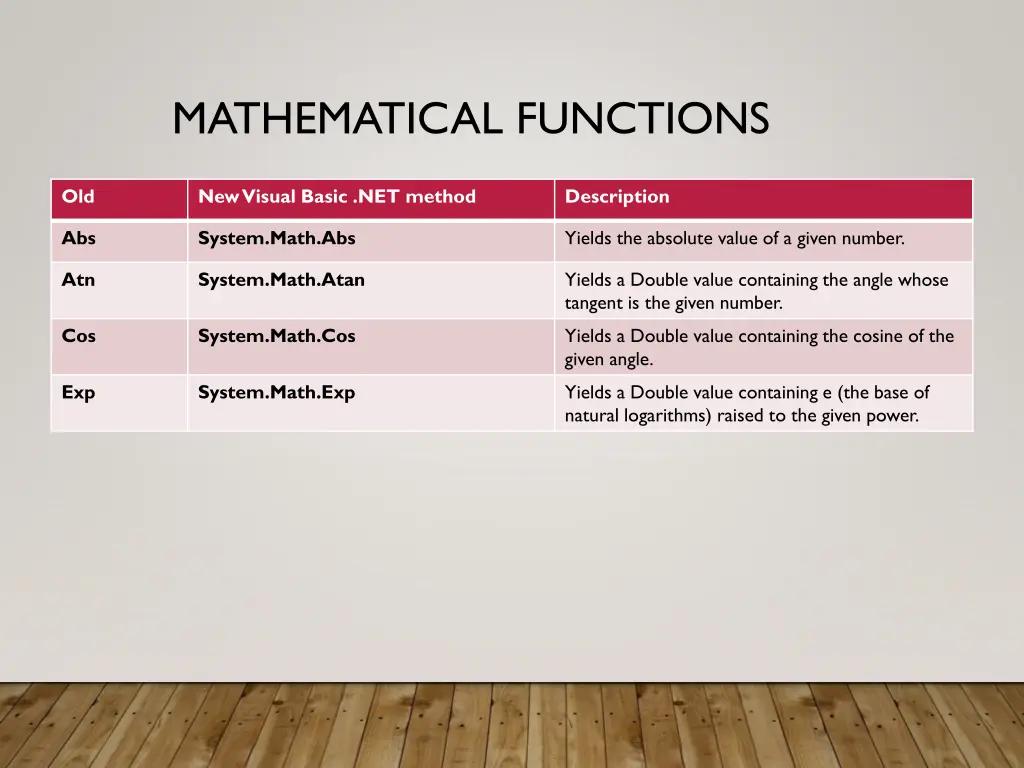 MATHEMATICAL FUNCTIONS

| Old | New Visual Basic .NET method | Description |
|---|---|---|
| Abs | System.Math.Abs | Yields the absolute value of a given number. |
| Atn | System.Math.Atan | Yields a Double value containing the angle whose tangent is the given number. |
| Cos | System.Math.Cos | Yields a Double value containing the cosine of the given angle. |
| Exp | System.Math.Exp | Yields a Double value containing e (the base of natural logarithms) raised to the given power. |